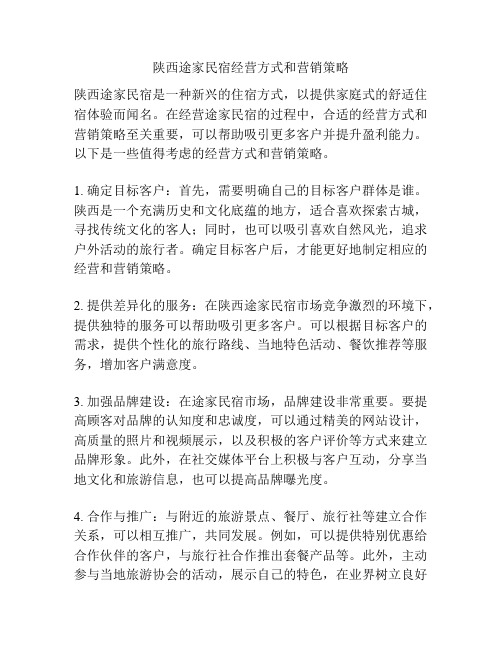 陕西途家民宿经营方式和营销策略

陕西途家民宿是一种新兴的住宿方式，以提供家庭式的舒适住宿体验而闻名。在经营途家民宿的过程中，合适的经营方式和营销策略至关重要，可以帮助吸引更多客户并提升盈利能力。以下是一些值得考虑的经营方式和营销策略。

1. 确定目标客户：首先，需要明确自己的目标客户群体是谁。陕西是一个充满历史和文化底蕴的地方，适合喜欢探索古城，寻找传统文化的客人；同时，也可以吸引喜欢自然风光，追求户外活动的旅行者。确定目标客户后，才能更好地制定相应的经营和营销策略。

2. 提供差异化的服务：在陕西途家民宿市场竞争激烈的环境下，提供独特的服务可以帮助吸引更多客户。可以根据目标客户的需求，提供个性化的旅行路线、当地特色活动、餐饮推荐等服务，增加客户满意度。

3. 加强品牌建设：在途家民宿市场，品牌建设非常重要。要提高顾客对品牌的认知度和忠诚度，可以通过精美的网站设计，高质量的照片和视频展示，以及积极的客户评价等方式来建立品牌形象。此外，在社交媒体平台上积极与客户互动，分享当地文化和旅游信息，也可以提高品牌曝光度。

4. 合作与推广：与附近的旅游景点、餐厅、旅行社等建立合作关系，可以相互推广，共同发展。例如，可以提供特别优惠给合作伙伴的客户，与旅行社合作推出套餐产品等。此外，主动参与当地旅游协会的活动，展示自己的特色，在业界树立良好